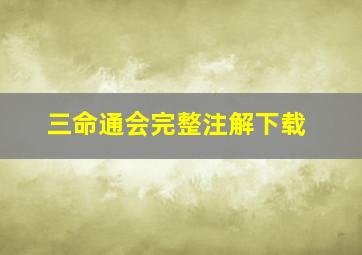 三命通会完整注解下载